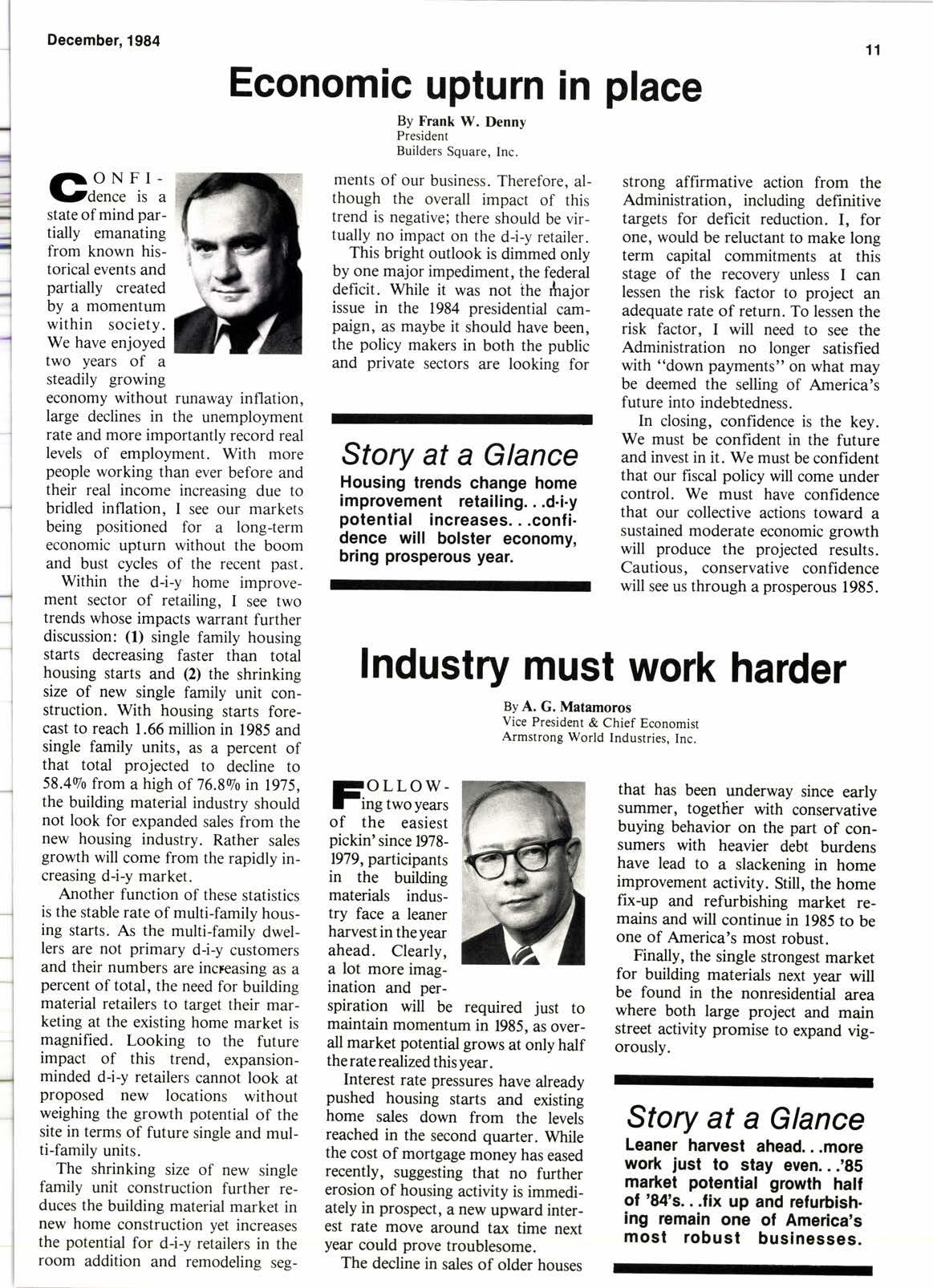 December, 1984

11

Economic upturn in place

By Frank W. Denny
President
Builders Square, Inc.

CONFIdence is a state of mind partially emanating from known historical events and partially created by a momentum within society. We have enjoyed two years of a steadily growing economy without runaway inflation, large declines in the unemployment rate and more importantly record real levels of employment. With more people working than ever before and their real income increasing due to bridled inflation, I see our markets being positioned for a long-term economic upturn without the boom and bust cycles of the recent past.

Within the d-i-y home improvement sector of retailing, I see two trends whose impacts warrant further discussion: (1) single family housing starts decreasing faster than total housing starts and (2) the shrinking size of new single family unit construction. With housing starts forecast to reach 1.66 million in 1985 and single family units, as a percent of that total projected to decline to 58.4% from a high of 76.8% in 1975, the building material industry should not look for expanded sales from the new housing industry. Rather sales growth will come from the rapidly increasing d-i-y market.

Another function of these statistics is the stable rate of multi-family housing starts. As the multi-family dwellers are not primary d-i-y customers and their numbers are increasing as a percent of total, the need for building material retailers to target their marketing at the existing home market is magnified. Looking to the future impact of this trend, expansion-minded d-i-y retailers cannot look at proposed new locations without weighing the growth potential of the site in terms of future single and multi-family units.

The shrinking size of new single family unit construction further reduces the building material market in new home construction yet increases the potential for d-i-y retailers in the room addition and remodeling segments of our business. Therefore, although the overall impact of this trend is negative; there should be virtually no impact on the d-i-y retailer.

This bright outlook is dimmed only by one major impediment, the federal deficit. While it was not the major issue in the 1984 presidential campaign, as maybe it should have been, the policy makers in both the public and private sectors are looking for strong affirmative action from the Administration, including definitive targets for deficit reduction. I, for one, would be reluctant to make long term capital commitments at this stage of the recovery unless I can lessen the risk factor to project an adequate rate of return. To lessen the risk factor, I will need to see the Administration no longer satisfied with "down payments" on what may be deemed the selling of America's future into indebtedness.

In closing, confidence is the key. We must be confident in the future and invest in it. We must be confident that our fiscal policy will come under control. We must have confidence that our collective actions toward a sustained moderate economic growth will produce the projected results. Cautious, conservative confidence will see us through a prosperous 1985.

Story at a Glance
Housing trends change home improvement retailing. . .d-i-y potential increases. . .confidence will bolster economy, bring prosperous year.

Industry must work harder

By A. G. Matamoros
Vice President & Chief Economist
Armstrong World Industries, Inc.

FOLLOWing two years of the easiest pickin' since 1978-1979, participants in the building materials industry face a leaner harvest in the year ahead. Clearly, a lot more imagination and perspiration will be required just to maintain momentum in 1985, as overall market potential grows at only half the rate realized this year.

Interest rate pressures have already pushed housing starts and existing home sales down from the levels reached in the second quarter. While the cost of mortgage money has eased recently, suggesting that no further erosion of housing activity is immediately in prospect, a new upward interest rate move around tax time next year could prove troublesome.

The decline in sales of older houses that has been underway since early summer, together with conservative buying behavior on the part of consumers with heavier debt burdens have lead to a slackening in home improvement activity. Still, the home fix-up and refurbishing market remains and will continue in 1985 to be one of America's most robust.

Finally, the single strongest market for building materials next year will be found in the nonresidential area where both large project and main street activity promise to expand vigorously.

Story at a Glance
Leaner harvest ahead. . .more work just to stay even. . .'85 market potential growth half of '84's. . .fix up and refurbishing remain one of America's most robust businesses.